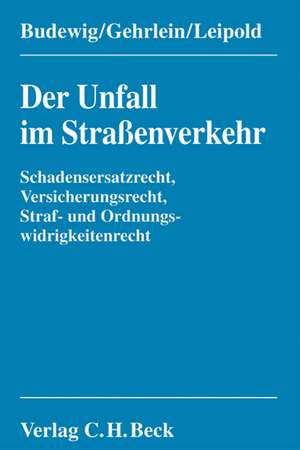 Budewig/Gehrlein/Leipold

Der Unfall im Straßenverkehr

Schadensersatzrecht, Versicherungsrecht, Straf- und Ordnungswidrigkeitenrecht

Verlag C.H.Beck